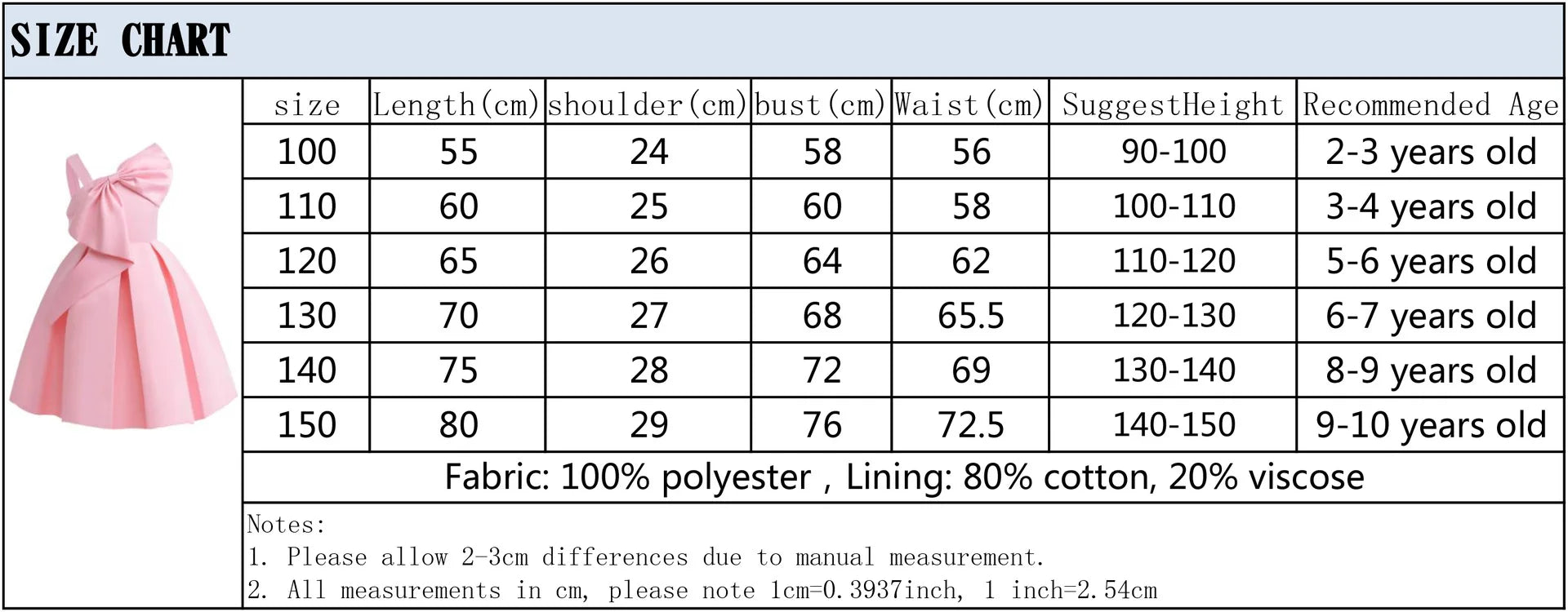 SIZE CHART

| size | Length(cm) | shoulder(cm) | bust(cm) | Waist(cm) | SuggestHeight | Recommended Age |
|---|---|---|---|---|---|---|
| 100 | 55 | 24 | 58 | 56 | 90-100 | 2-3 years old |
| 110 | 60 | 25 | 60 | 58 | 100-110 | 3-4 years old |
| 120 | 65 | 26 | 64 | 62 | 110-120 | 5-6 years old |
| 130 | 70 | 27 | 68 | 65.5 | 120-130 | 6-7 years old |
| 140 | 75 | 28 | 72 | 69 | 130-140 | 8-9 years old |
| 150 | 80 | 29 | 76 | 72.5 | 140-150 | 9-10 years old |

Fabric: 100% polyester , Lining: 80% cotton, 20% viscose

Notes:
1. Please allow 2-3cm differences due to manual measurement.
2. All measurements in cm, please note 1cm=0.3937inch, 1 inch=2.54cm